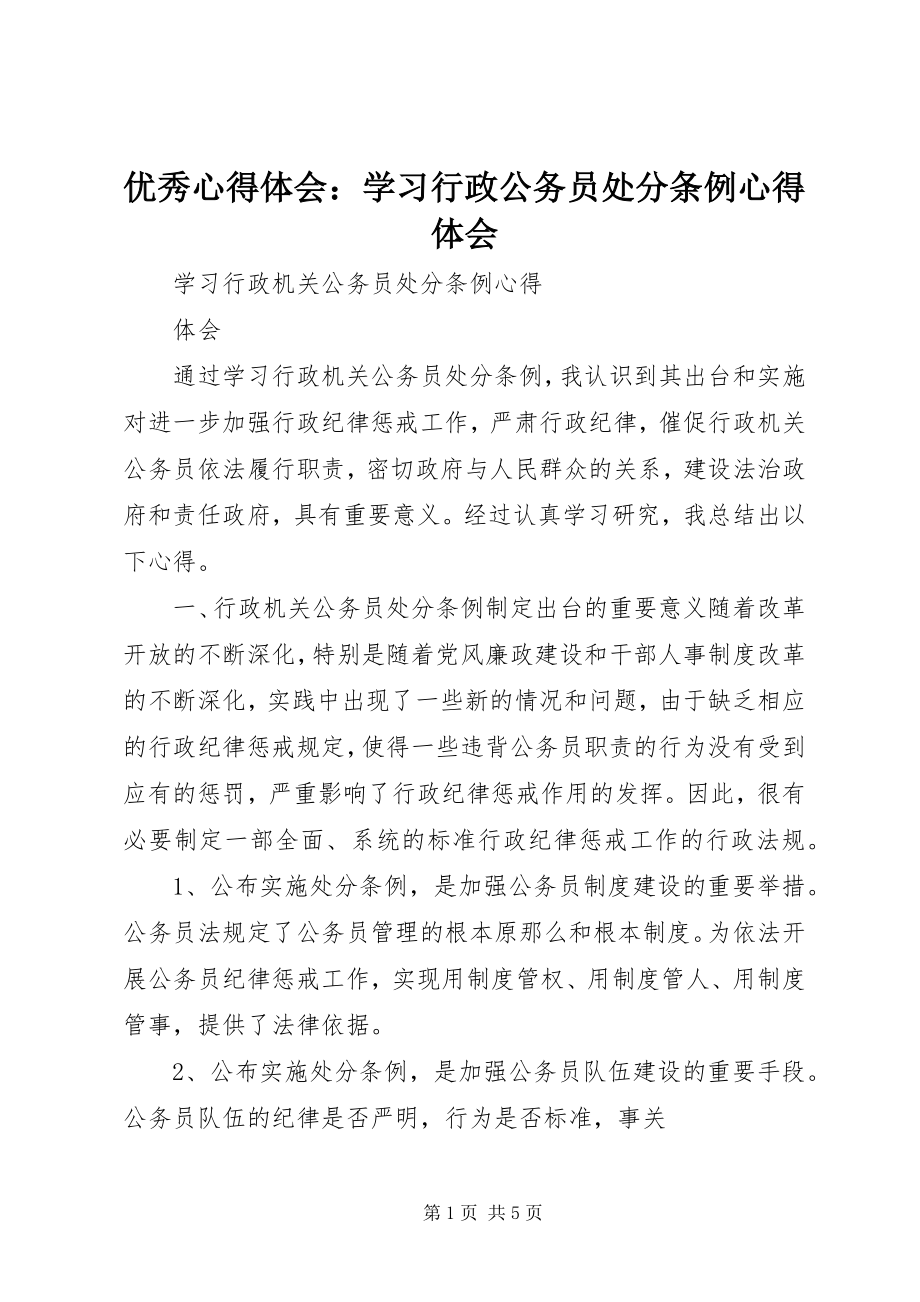 优秀心得体会：学习行政公务员处分条例心得体会

学习行政机关公务员处分条例心得

体会

通过学习行政机关公务员处分条例，我认识到其出台和实施对进一步加强行政纪律惩戒工作，严肃行政纪律，催促行政机关公务员依法履行职责，密切政府与人民群众的关系，建设法治政府和责任政府，具有重要意义。经过认真学习研究，我总结出以下心得。

一、行政机关公务员处分条例制定出台的重要意义随着改革开放的不断深化，特别是随着党风廉政建设和干部人事制度改革的不断深化，实践中出现了一些新的情况和问题，由于缺乏相应的行政纪律惩戒规定，使得一些违背公务员职责的行为没有受到应有的惩罚，严重影响了行政纪律惩戒作用的发挥。因此，很有必要制定一部全面、系统的标准行政纪律惩戒工作的行政法规。

1、公布实施处分条例，是加强公务员制度建设的重要举措。公务员法规定了公务员管理的根本原那么和根本制度。为依法开展公务员纪律惩戒工作，实现用制度管权、用制度管人、用制度管事，提供了法律依据。

2、公布实施处分条例，是加强公务员队伍建设的重要手段。公务员队伍的纪律是否严明，行为是否标准，事关

第 1 页 共 5 页